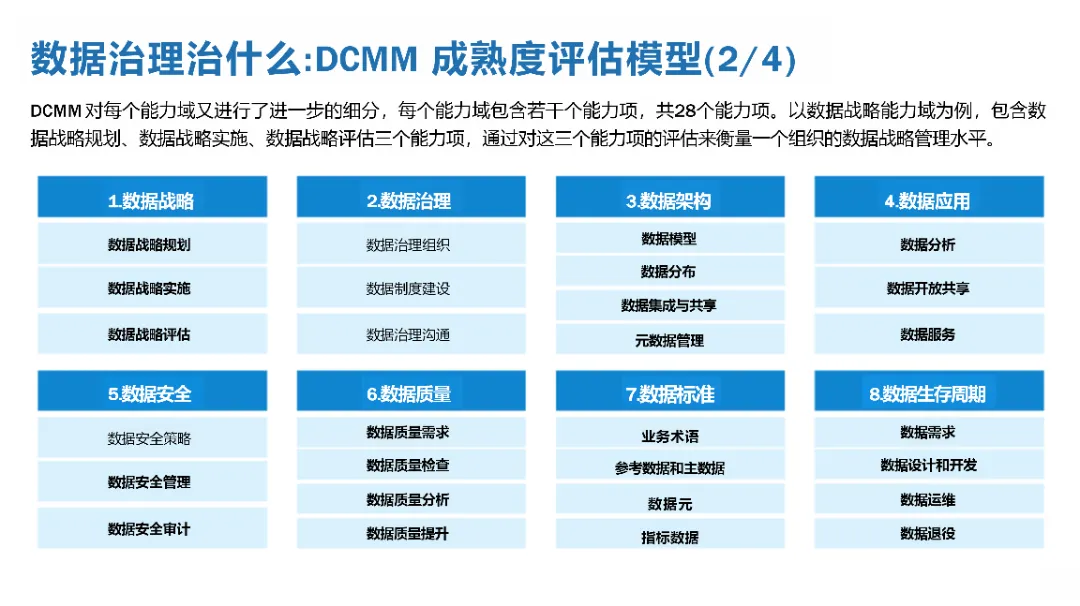 数据治理治什么:DCMM 成熟度评估模型(2/4)

DCMM 对每个能力域又进行了进一步的细分，每个能力域包含若干个能力项，共28个能力项。以数据战略能力域为例，包含数据战略规划、数据战略实施、数据战略评估三个能力项，通过对这三个能力项的评估来衡量一个组织的数据战略管理水平。

1.数据战略
数据战略规划
数据战略实施
数据战略评估

2.数据治理
数据治理组织
数据制度建设
数据治理沟通

3.数据架构
数据模型
数据分布
数据集成与共享
元数据管理

4.数据应用
数据分析
数据开放共享
数据服务

5.数据安全
数据安全策略
数据安全管理
数据安全审计

6.数据质量
数据质量需求
数据质量检查
数据质量分析
数据质量提升

7.数据标准
业务术语
参考数据和主数据
数据元
指标数据

8.数据生存周期
数据需求
数据设计和开发
数据运维
数据退役